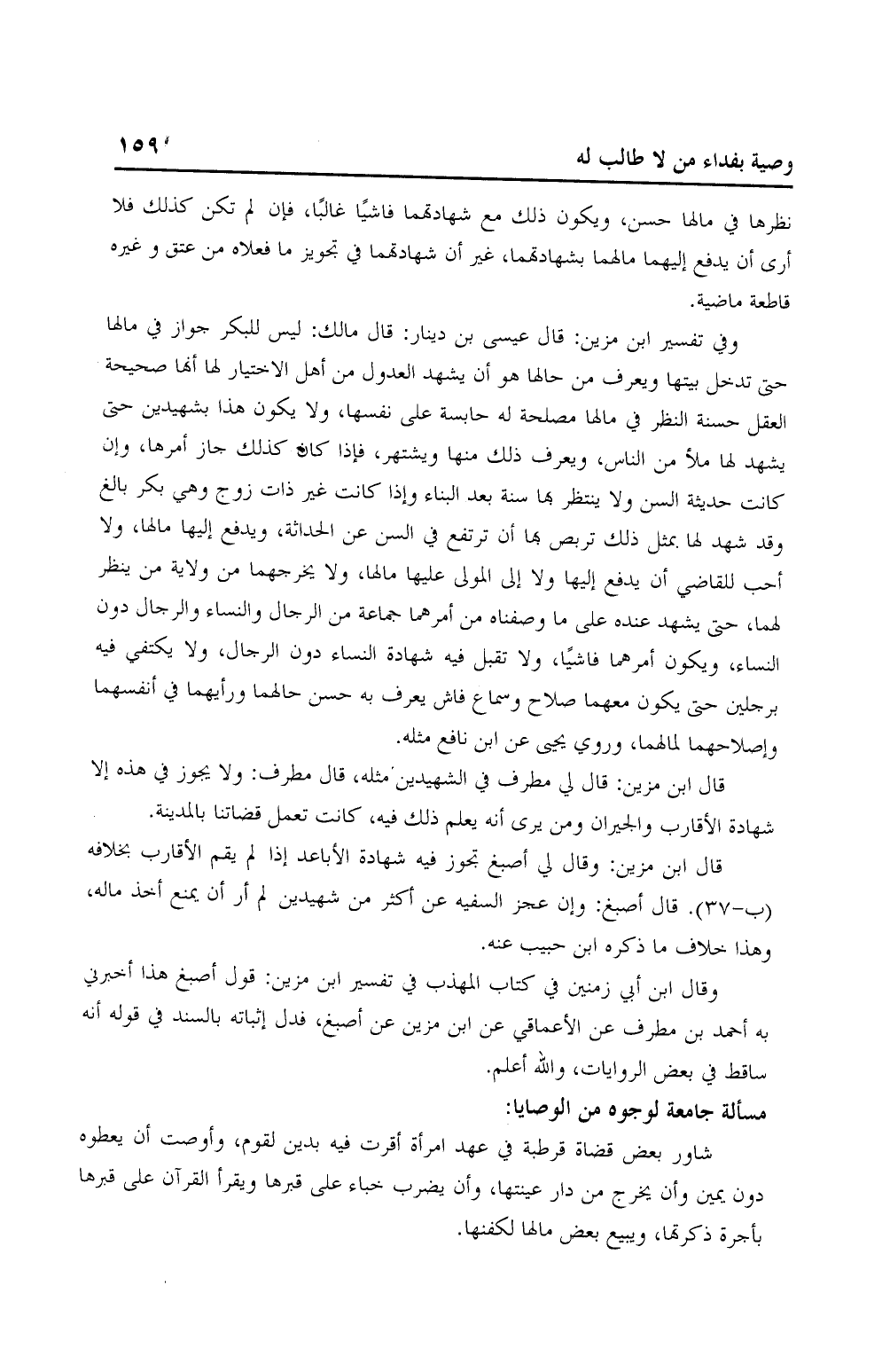 وصية بفداء من لا طالب له ١٥٩

نظرها في مالها حسن، ويكون ذلك مع شهادتهما فاشيًا غالبًا، فإن لم تكن كذلك فلا أرى أن يدفع إليهما مالهما بشهادتهما، غير أن شهادتهما في تجويز ما فعلاه من عتق و غيره قاطعة ماضية.

وفي تفسير ابن مزين: قال عيسى بن دينار: قال مالك: ليس للبكر جواز في مالها حتى تدخل بيتها ويعرف من حالها هو أن يشهد العدول من أهل الاختيار لها أنها صحيحة العقل حسنة النظر في مالها مصلحة له حابسة على نفسها، ولا يكون هذا بشهيدين حتى يشهد لها ملأ من الناس، ويعرف ذلك منها ويشتهر، فإذا كان كذلك جاز أمرها، وإن كانت حديثة السن ولا ينتظر بها سنة بعد البناء وإذا كانت غير ذات زوج وهي بكر بالغ وقد شهد لها بمثل ذلك تربص بها أن ترتفع في السن عن الحداثة، ويدفع إليها مالها، ولا أحب للقاضي أن يدفع إليها ولا إلى المولى عليها مالها، ولا يخرجهما من ولاية من ينظر لهما، حتى يشهد عنده على ما وصفناه من أمرهما جماعة من الرجال والنساء والرجال دون النساء، ويكون أمرهما فاشيًا، ولا تقبل فيه شهادة النساء دون الرجال، ولا يكتفي فيه برجلين حتى يكون معهما صلاح وسماع فاش يعرف به حسن حالهما ورأيهما في أنفسهما وإصلاحهما لمالهما، وروي يحيى عن ابن نافع مثله.

قال ابن مزين: قال لي مطرف في الشهيدين مثله، قال مطرف: ولا يجوز في هذه إلا شهادة الأقارب والجيران ومن يرى أنه يعلم ذلك فيه، كانت تعمل قضاتنا بالمدينة.

قال ابن مزين: وقال لي أصبغ تجوز فيه شهادة الأباعد إذا لم يقم الأقارب بخلافه (ب-٣٧). قال أصبغ: وإن عجز السفيه عن أكثر من شهيدين لم أر أن يمنع أخذ ماله، وهذا خلاف ما ذكره ابن حبيب عنه.

وقال ابن أبي زمنين في كتاب المهذب في تفسير ابن مزين: قول أصبغ هذا أخبرني به أحمد بن مطرف عن الأعماقي عن ابن مزين عن أصبغ، فدل إثباته بالسند في قوله أنه ساقط في بعض الروايات، والله أعلم.

مسألة جامعة لوجوه من الوصايا:

شاور بعض قضاة قرطبة في عهد امرأة أقرت فيه بدين لقوم، وأوصت أن يعطوه دون يمين وأن يخرج من دار عينتها، وأن يضرب خباء على قبرها ويقرأ القرآن على قبرها بأجرة ذكرتها، ويبيع بعض مالها لكفنها.